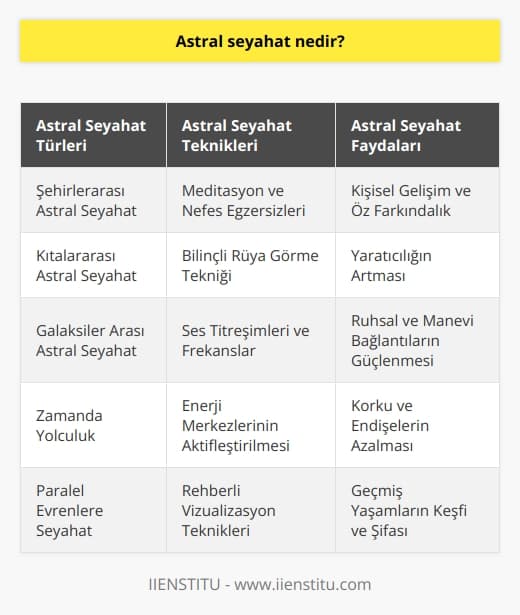 Astral seyahat nedir?

| Astral Seyahat Türleri | Astral Seyahat Teknikleri | Astral Seyahat Faydaları |
|---|---|---|
| Şehirlerarası Astral Seyahat | Meditasyon ve Nefes Egzersizleri | Kişisel Gelişim ve Öz Farkındalık |
| Kıtalararası Astral Seyahat | Bilinçli Rüya Görme Tekniği | Yaratıcılığın Artması |
| Galaksiler Arası Astral Seyahat | Ses Titreşimleri ve Frekanslar | Ruhsal ve Manevi Bağlantıların Güçlenmesi |
| Zamanda Yolculuk | Enerji Merkezlerinin Aktifleştirilmesi | Korku ve Endişelerin Azalması |
| Paralel Evrenlere Seyahat | Rehberli Vizualizasyon Teknikleri | Geçmiş Yaşamların Keşfi ve Şifası |

IIENSTITU - www.iienstitu.com